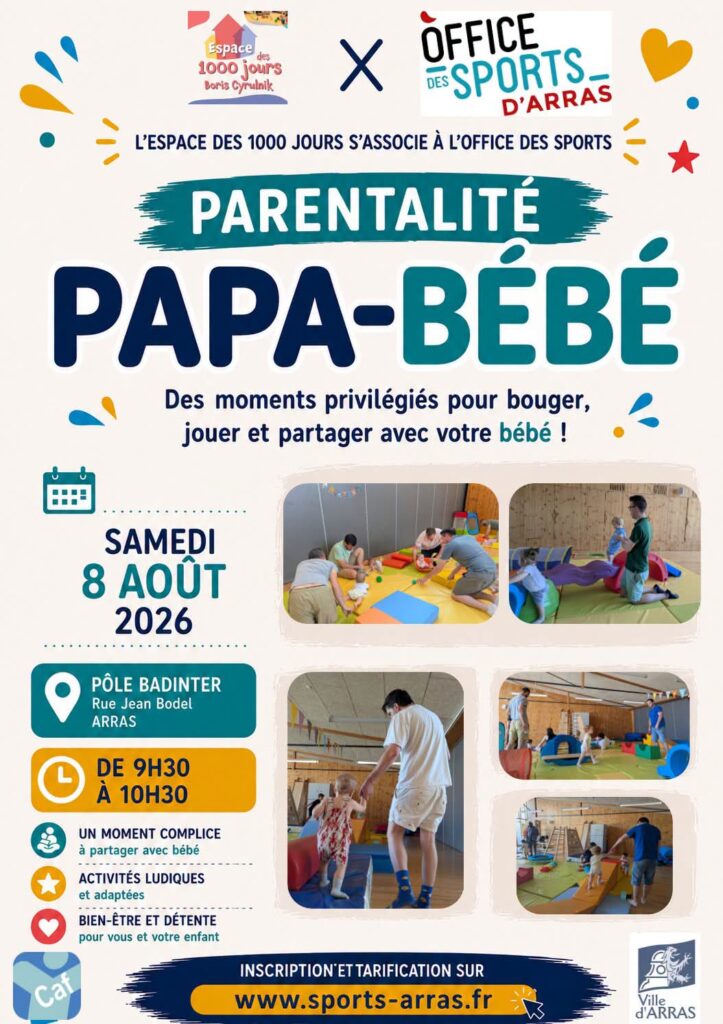 Espace des 1000 jours Boris Cyrulnik

X

OFFICE DES SPORTS D'ARRAS

L'ESPACE DES 1000 JOURS S'ASSOCIE À L'OFFICE DES SPORTS

PARENTALITÉ

PAPA-BÉBÉ

Des moments privilégiés pour bouger, jouer et partager avec votre bébé !

SAMEDI
8 AOÛT
2026

PÔLE BADINTER
Rue Jean Bodel
ARRAS

DE 9H30
À 10H30

UN MOMENT COMPLICE
à partager avec bébé

ACTIVITÉS LUDIQUES
et adaptées

BIEN-ÊTRE ET DÉTENTE
pour vous et votre enfant

Caf

INSCRIPTION ET TARIFICATION SUR
www.sports-arras.fr

Ville d'ARRAS